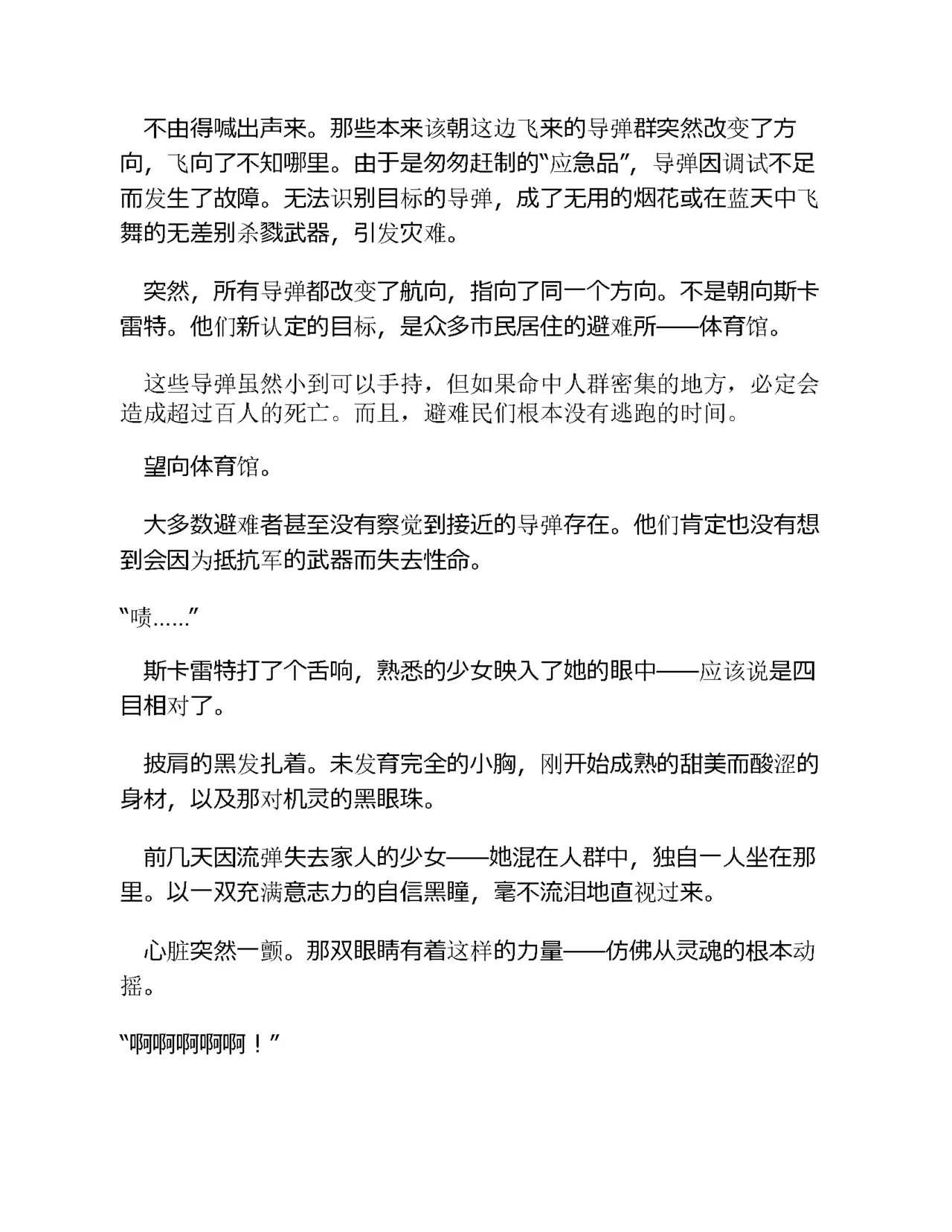 不由得喊出声来。那些本来该朝这边飞来的导弹群突然改变了方向，飞向了不知哪里。由于是匆匆赶制的“应急品”，导弹因调试不足而发生了故障。无法识别目标的导弹，成了无用的烟花或在蓝天中飞舞的无差别杀戮武器，引发灾难。

突然，所有导弹都改变了航向，指向了同一个方向。不是朝向斯卡雷特。他们新认定的目标，是众多市民居住的避难所——体育馆。

这些导弹虽然小到可以手持，但如果命中人群密集的地方，必定会造成超过百人的死亡。而且，避难民们根本没有逃跑的时间。

望向体育馆。

大多数避难者甚至没有察觉到接近的导弹存在。他们肯定也没有想到会因为抵抗军的武器而失去性命。

“啧……”

斯卡雷特打了个舌响，熟悉的少女映入了她的眼中——应该说是四目相对了。

披肩的黑发扎着。未发育完全的小胸，刚开始成熟的甜美而酸涩的身材，以及那对机灵的黑眼珠。

前几天因流弹失去家人的少女——她混在人群中，独自一人坐在那里。以一双充满意志力的自信黑瞳，毫不流泪地直视过来。

心脏突然一颤。那双眼睛有着这样的力量——仿佛从灵魂的根本动摇。

“啊啊啊啊啊！”